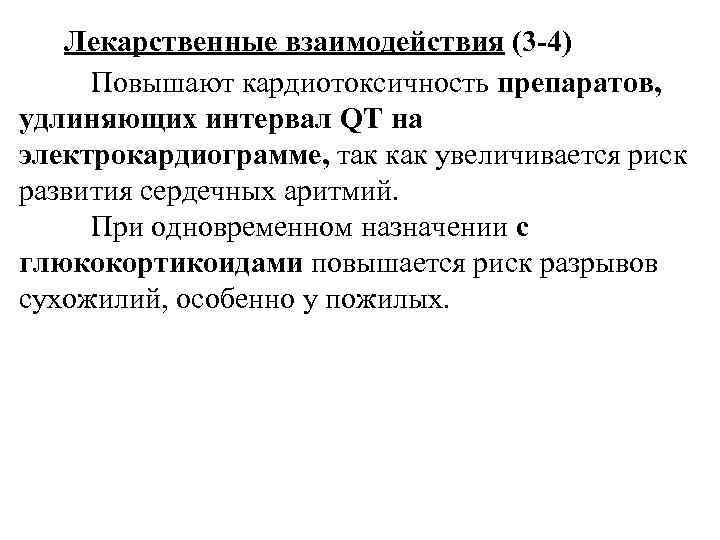 Лекарственные взаимодействия (3-4)

Повышают кардиотоксичность препаратов, удлиняющих интервал QT на электрокардиограмме, так как увеличивается риск развития сердечных аритмий.

При одновременном назначении с глюкокортикоидами повышается риск разрывов сухожилий, особенно у пожилых.